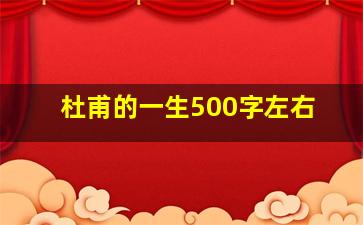 杜甫的一生500字左右